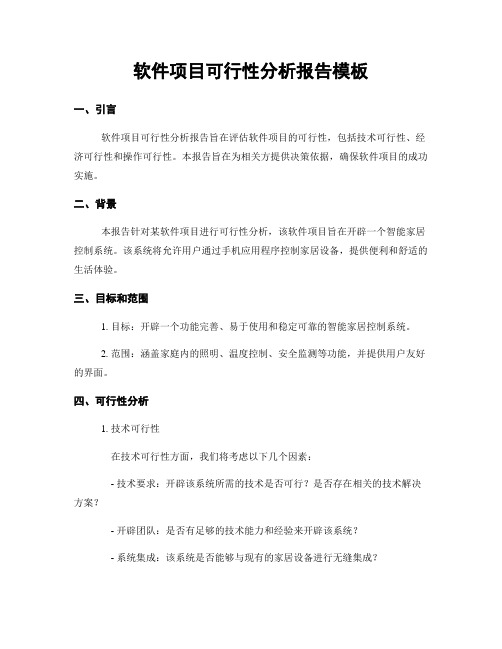 软件项目可行性分析报告模板

一、引言

软件项目可行性分析报告旨在评估软件项目的可行性，包括技术可行性、经济可行性和操作可行性。本报告旨在为相关方提供决策依据，确保软件项目的成功实施。

二、背景

本报告针对某软件项目进行可行性分析，该软件项目旨在开辟一个智能家居控制系统。该系统将允许用户通过手机应用程序控制家居设备，提供便利和舒适的生活体验。

三、目标和范围

1. 目标：开辟一个功能完善、易于使用和稳定可靠的智能家居控制系统。

2. 范围：涵盖家庭内的照明、温度控制、安全监测等功能，并提供用户友好的界面。

四、可行性分析

1. 技术可行性

在技术可行性方面，我们将考虑以下几个因素：

- 技术要求：开辟该系统所需的技术是否可行？是否存在相关的技术解决方案？

- 开辟团队：是否有足够的技术能力和经验来开辟该系统？

- 系统集成：该系统是否能够与现有的家居设备进行无缝集成？